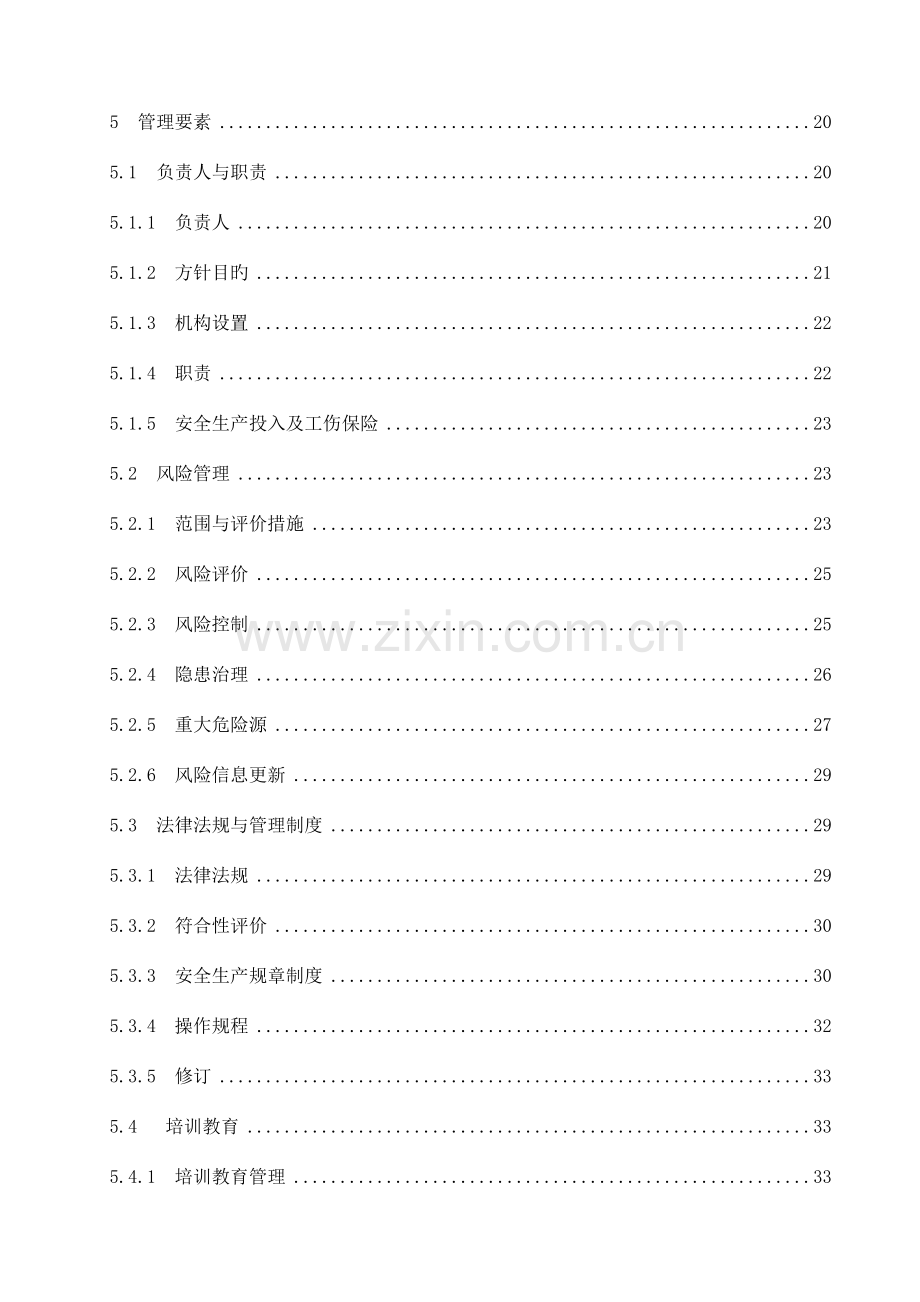 5 管理要素 20

5.1 负责人与职责 20

5.1.1 负责人 20

5.1.2 方针目旳 21

5.1.3 机构设置 22

5.1.4 职责 22

5.1.5 安全生产投入及工伤保险 23

5.2 风险管理 23

5.2.1 范围与评价措施 23

5.2.2 风险评价 25

5.2.3 风险控制 25

5.2.4 隐患治理 26

5.2.5 重大危险源 27

5.2.6 风险信息更新 29

5.3 法律法规与管理制度 29

5.3.1 法律法规 29

5.3.2 符合性评价 30

5.3.3 安全生产规章制度 30

5.3.4 操作规程 32

5.3.5 修订 33

5.4 培训教育 33

5.4.1 培训教育管理 33

www.zixin.com.cn